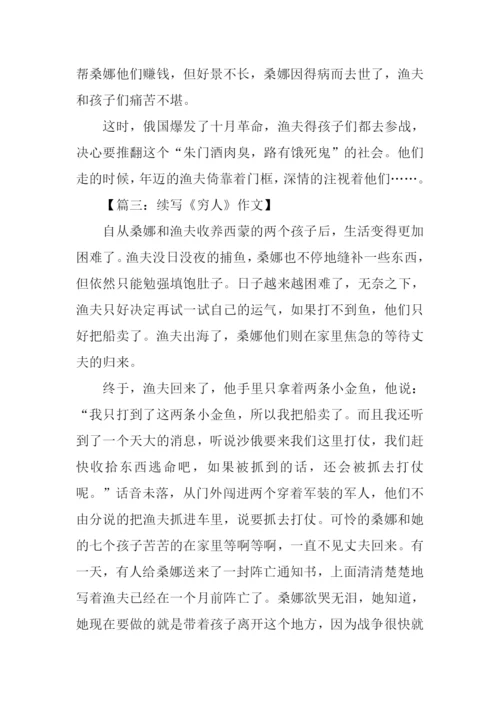 帮桑娜他们赚钱，但好景不长，桑娜因得病而去世了，渔夫和孩子们痛苦不堪。

这时，俄国爆发了十月革命，渔夫得孩子们都去参战，决心要推翻这个“朱门酒肉臭，路有饿死鬼”的社会。他们走的时候，年迈的渔夫倚靠着门框，深情的注视着他们……。

【篇三：续写《穷人》作文】

自从桑娜和渔夫收养西蒙的两个孩子后，生活变得更加困难了。渔夫没日没夜的捕鱼，桑娜也不停地缝补一些东西，但依然只能勉强填饱肚子。日子越来越困难了，无奈之下，渔夫只好决定再试一试自己的运气，如果打不到鱼，他们只好把船卖了。渔夫出海了，桑娜他们则在家里焦急的等待丈夫的归来。

终于，渔夫回来了，他手里只拿着两条小金鱼，他说：“我只打到了这两条小金鱼，所以我把船卖了。而且我还听到了一个天大的消息，听说沙俄要来我们这里打仗，我们赶快收拾东西逃命吧，如果被抓到的话，还会被抓去打仗呢。”话音未落，从门外闯进两个穿着军装的军人，他们不由分说的把渔夫抓进车里，说要抓去打仗。可怜的桑娜和她的七个孩子苦苦的在家里等啊等啊，一直不见丈夫回来。有一天，有人给桑娜送来了一封阵亡通知书，上面清清楚楚地写着渔夫已经在一个月前阵亡了。桑娜欲哭无泪，她知道，她现在要做的就是带着孩子离开这个地方，因为战争很快就